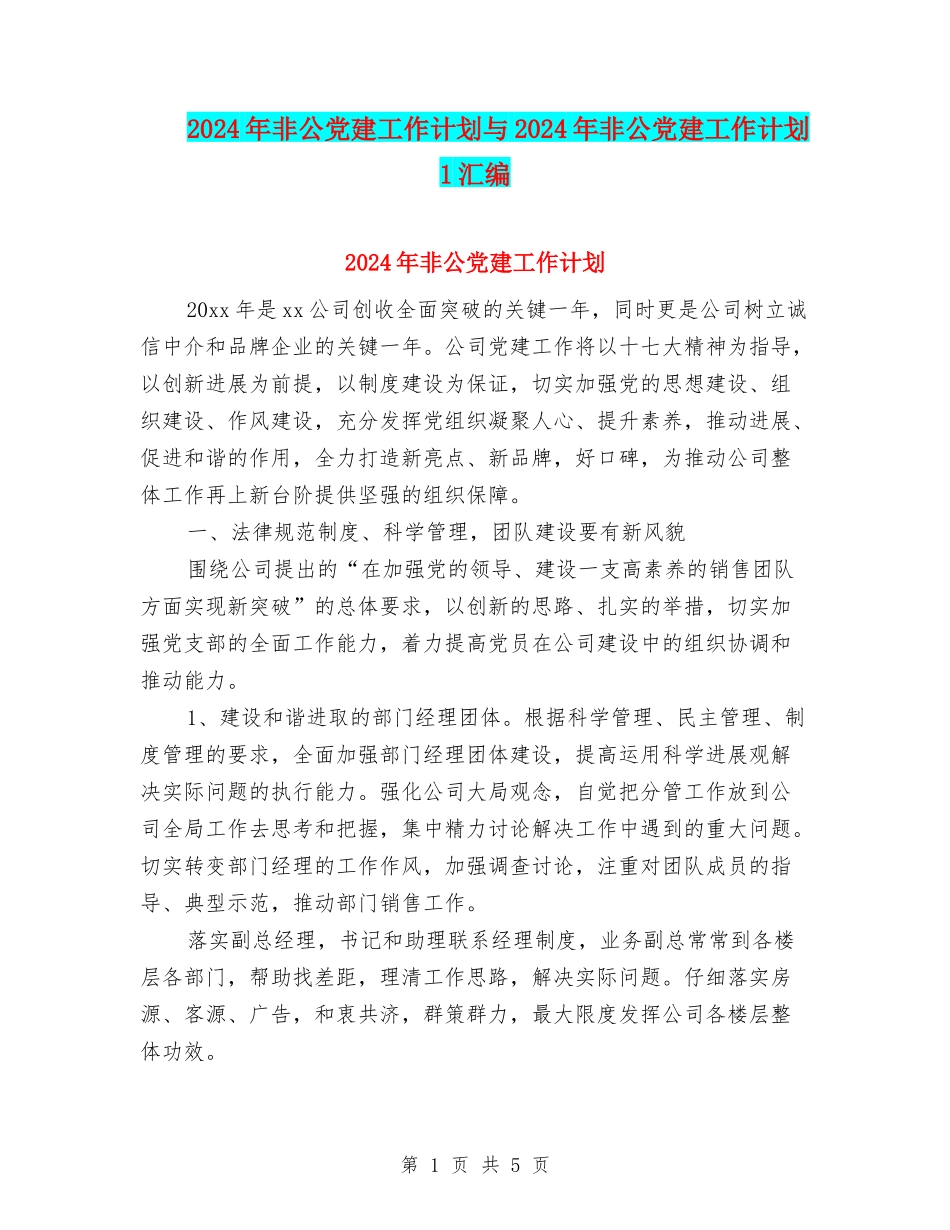 2024年非公党建工作计划与2024年非公党建工作计划1汇编

2024年非公党建工作计划

20xx年是xx公司创收全面突破的关键一年，同时更是公司树立诚信中介和品牌企业的关键一年。公司党建工作将以十七大精神为指导，以创新进展为前提，以制度建设为保证，切实加强党的思想建设、组织建设、作风建设，充分发挥党组织凝聚人心、提升素养，推动进展、促进和谐的作用，全力打造新亮点、新品牌，好口碑，为推动公司整体工作再上新台阶提供坚强的组织保障。

一、法律规范制度、科学管理，团队建设要有新风貌

围绕公司提出的“在加强党的领导、建设一支高素养的销售团队方面实现新突破”的总体要求，以创新的思路、扎实的举措，切实加强党支部的全面工作能力，着力提高党员在公司建设中的组织协调和推动能力。

1、建设和谐进取的部门经理团体。根据科学管理、民主管理、制度管理的要求，全面加强部门经理团体建设，提高运用科学进展观解决实际问题的执行能力。强化公司大局观念，自觉把分管工作放到公司全局工作去思考和把握，集中精力讨论解决工作中遇到的重大问题。切实转变部门经理的工作作风，加强调查讨论，注重对团队成员的指导、典型示范，推动部门销售工作。

落实副总经理，书记和助理联系经理制度，业务副总常常到各楼层各部门，帮助找差距，理清工作思路，解决实际问题。仔细落实房源、客源、广告，和衷共济，群策群力，最大限度发挥公司各楼层整体功效。

第 1 页 共 5 页